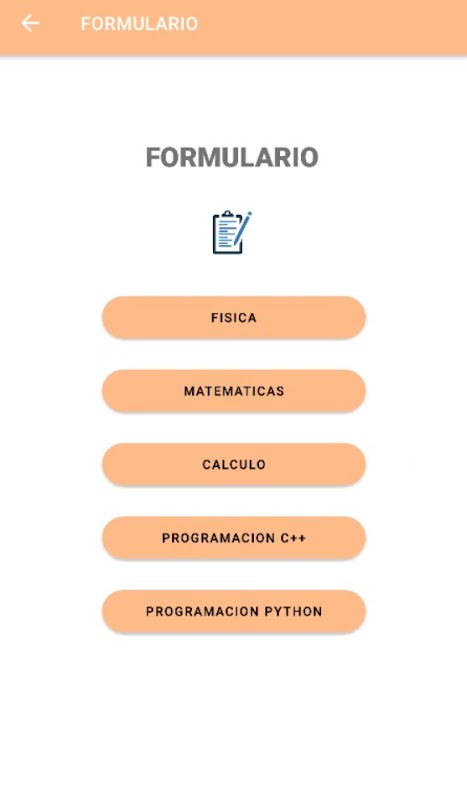 FORMULARIO

FORMULARIO

FISICA

MATEMATICAS

CALCULO

PROGRAMACION C++

PROGRAMACION PYTHON